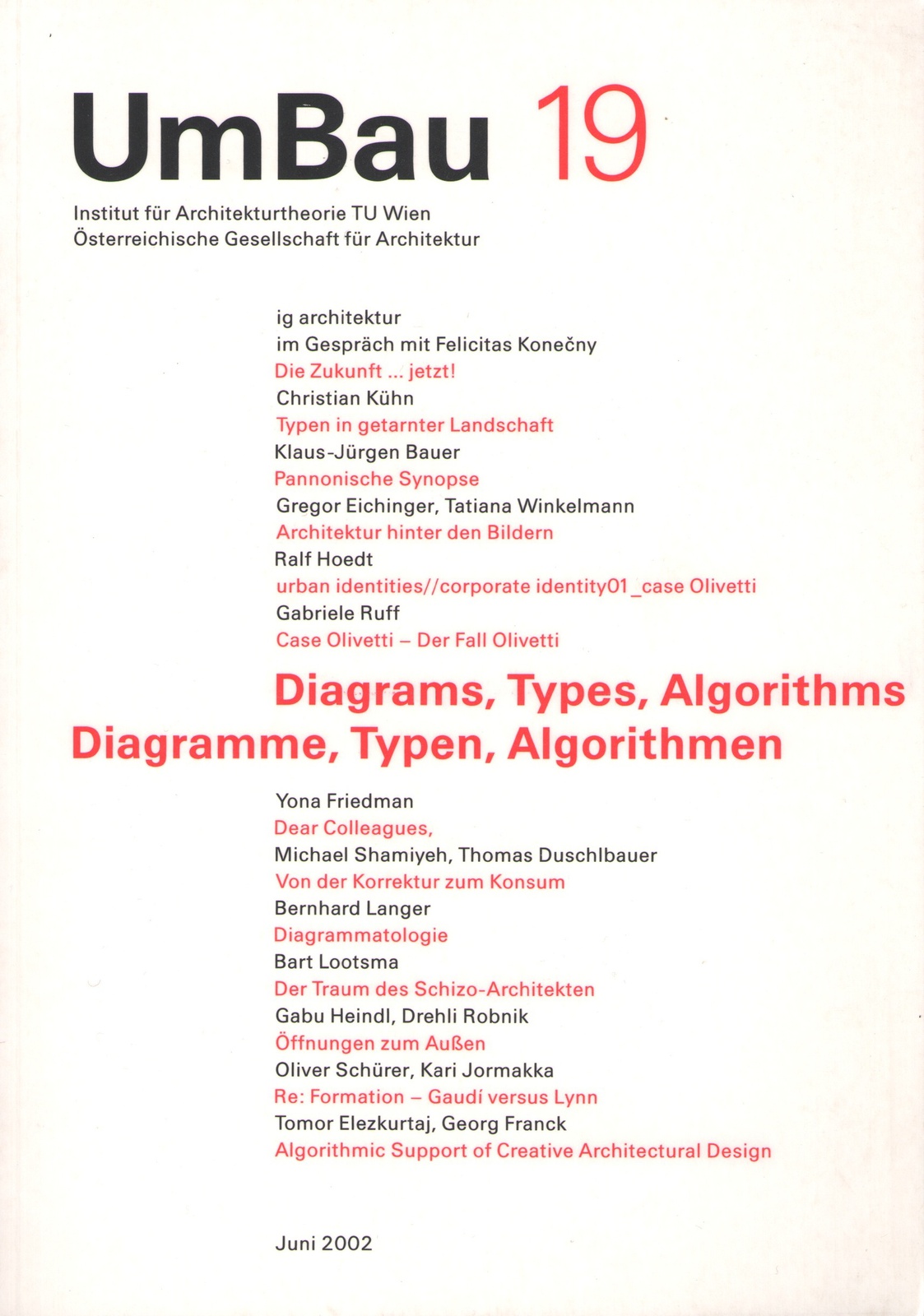 UmBau 19

Institut für Architekturtheorie TU Wien
Österreichische Gesellschaft für Architektur

ig architektur
im Gespräch mit Felicitas Konečny
Die Zukunft ... jetzt!
Christian Kühn
Typen in getarnter Landschaft
Klaus-Jürgen Bauer
Pannonische Synopse
Gregor Eichinger, Tatiana Winkelmann
Architektur hinter den Bildern
Ralf Hoedt
urban identities//corporate identity01_case Olivetti
Gabriele Ruff
Case Olivetti – Der Fall Olivetti

Diagrams, Types, Algorithms
Diagramme, Typen, Algorithmen

Yona Friedman
Dear Colleagues,
Michael Shamiyeh, Thomas Duschlbauer
Von der Korrektur zum Konsum
Bernhard Langer
Diagrammatologie
Bart Lootsma
Der Traum des Schizo-Architekten
Gabu Heindl, Drehli Robnik
Öffnungen zum Außen
Oliver Schürer, Kari Jormakka
Re: Formation – Gaudí versus Lynn
Tomor Elezkurtaj, Georg Franck
Algorithmic Support of Creative Architectural Design

Juni 2002